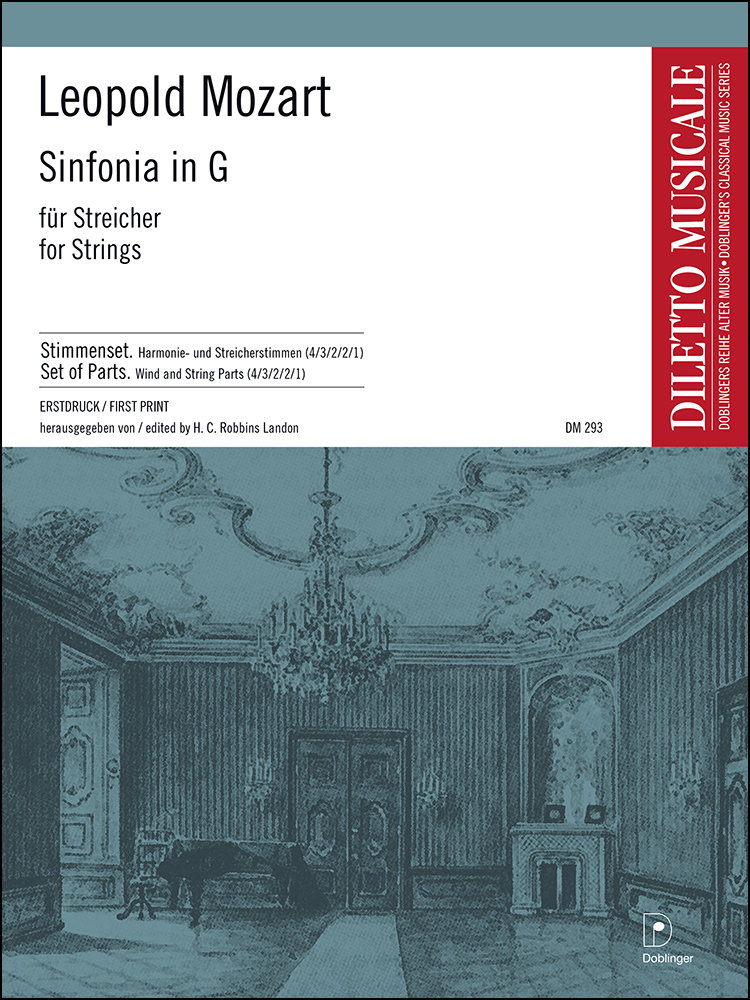 Leopold Mozart

Sinfonia in G

für Streicher
for Strings

Stimmenset. Harmonie- und Streicherstimmen (4/3/2/2/1)
Set of Parts. Wind and String Parts (4/3/2/2/1)

ERSTDRUCK / FIRST PRINT
herausgegeben von / edited by H. C. Robbins Landon

DM 293

DILETTO MUSICALE
DOBLINGERS REIHE ALTER MUSIK • DOBLINGER'S CLASSICAL MUSIC SERIES

Doblinger